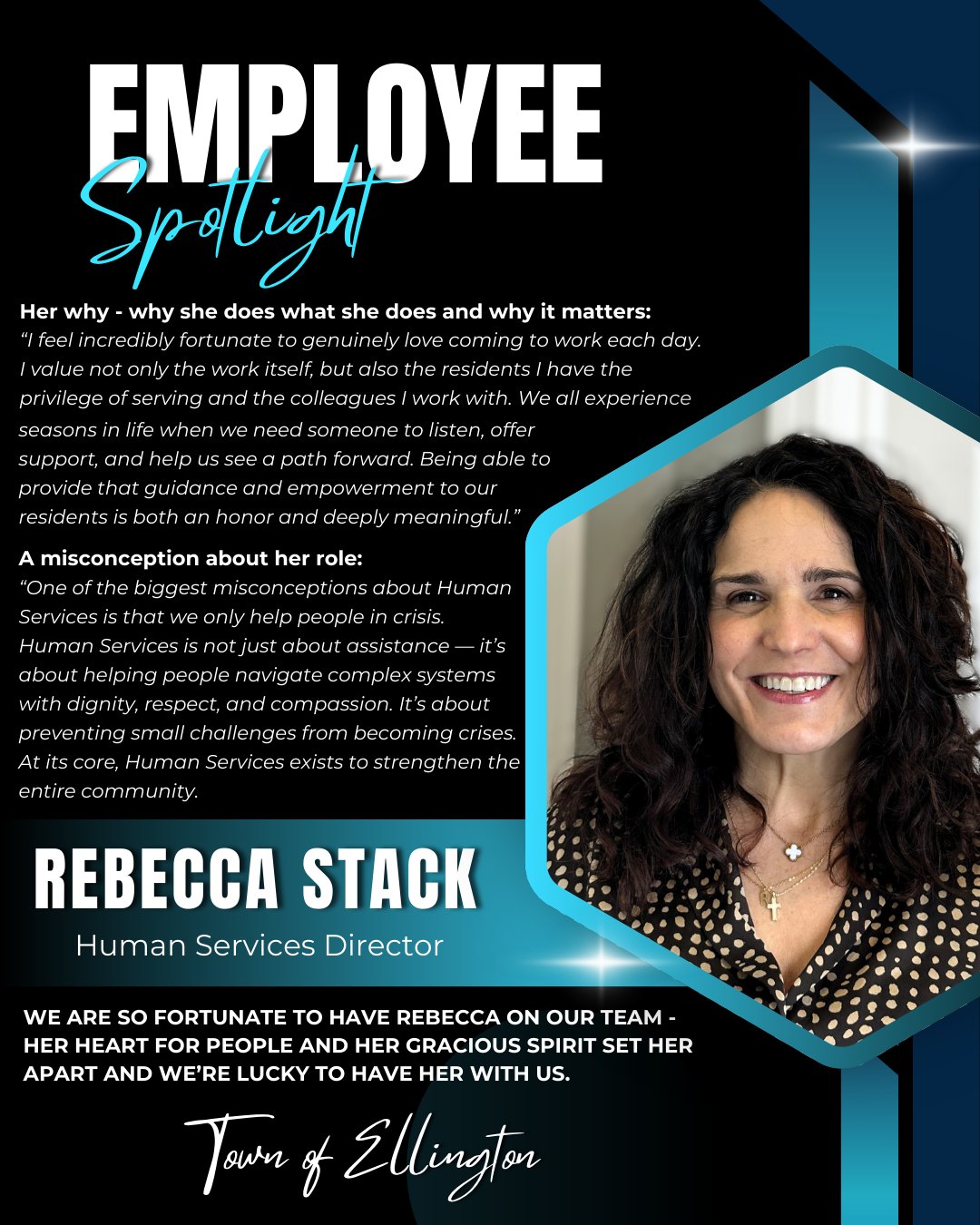 EMPLOYEE
Spotlight

Her why - why she does what she does and why it matters:
"I feel incredibly fortunate to genuinely love coming to work each day. I value not only the work itself, but also the residents I have the privilege of serving and the colleagues I work with. We all experience seasons in life when we need someone to listen, offer support, and help us see a path forward. Being able to provide that guidance and empowerment to our residents is both an honor and deeply meaningful."

A misconception about her role:
"One of the biggest misconceptions about Human Services is that we only help people in crisis. Human Services is not just about assistance — it's about helping people navigate complex systems with dignity, respect, and compassion. It's about preventing small challenges from becoming crises. At its core, Human Services exists to strengthen the entire community.

REBECCA STACK
Human Services Director

WE ARE SO FORTUNATE TO HAVE REBECCA ON OUR TEAM - HER HEART FOR PEOPLE AND HER GRACIOUS SPIRIT SET HER APART AND WE'RE LUCKY TO HAVE HER WITH US.

Town of Ellington